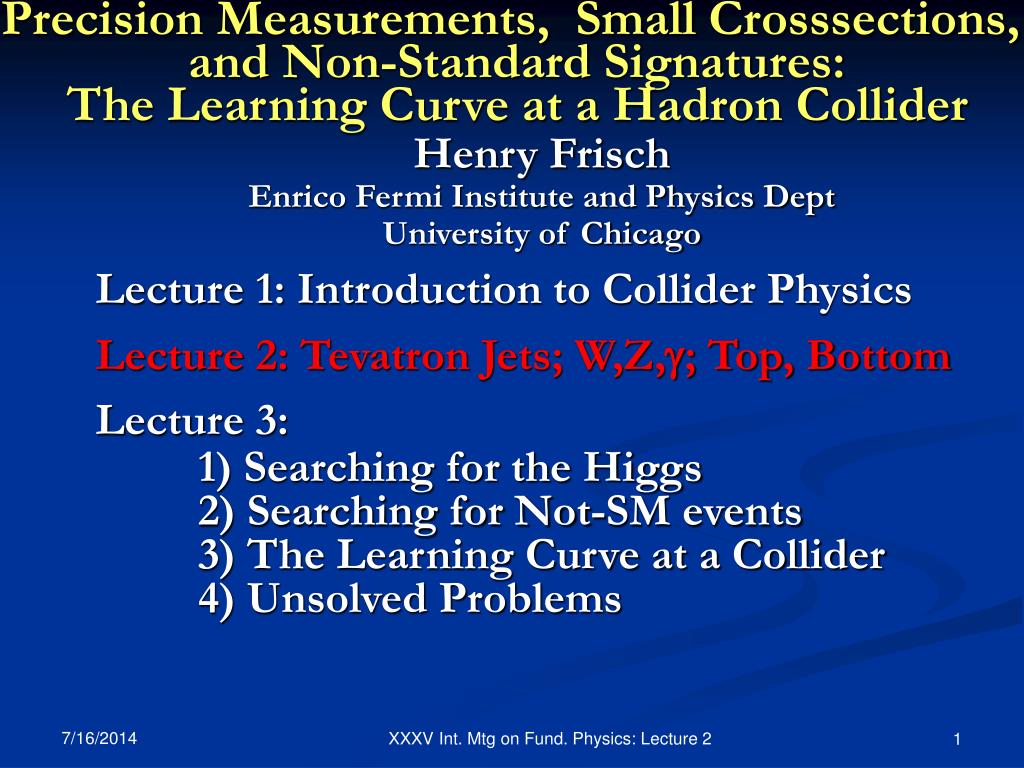 Precision Measurements, Small Crosssections, and Non-Standard Signatures: The Learning Curve at a Hadron Collider

Henry Frisch

Enrico Fermi Institute and Physics Dept

University of Chicago

Lecture 1: Introduction to Collider Physics

Lecture 2: Tevatron Jets; W,Z,$\gamma$; Top, Bottom

Lecture 3:

1) Searching for the Higgs
2) Searching for Not-SM events
3) The Learning Curve at a Collider
4) Unsolved Problems

7/16/2014

XXXV Int. Mtg on Fund. Physics: Lecture 2

1